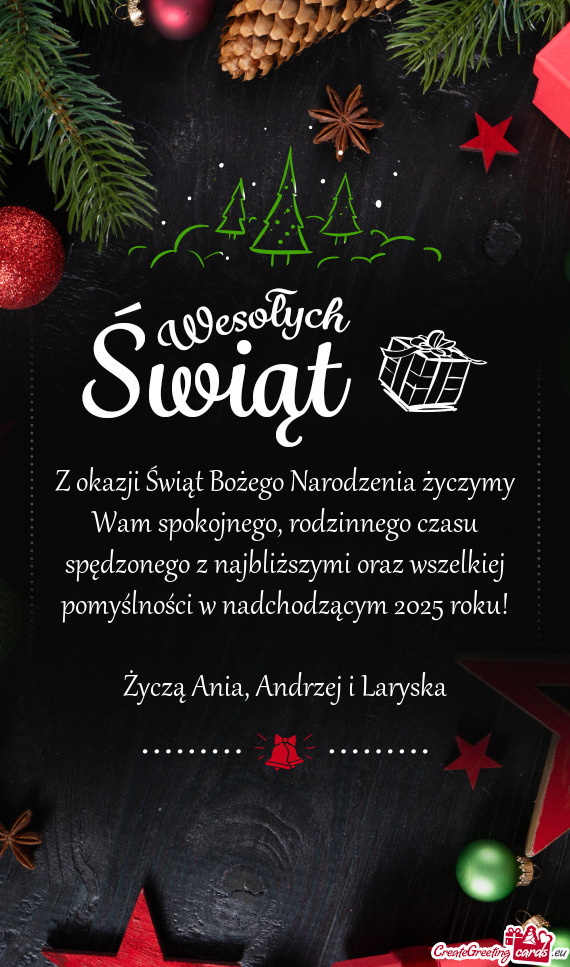 Wesołych
Świąt

Z okazji Świąt Bożego Narodzenia życzymy Wam spokojnego, rodzinnego czasu spędzonego z najbliższymi oraz wszelkiej pomyślności w nadchodzącym 2025 roku!

Życzą Ania, Andrzej i Laryska

CreateGreetingcards.eu